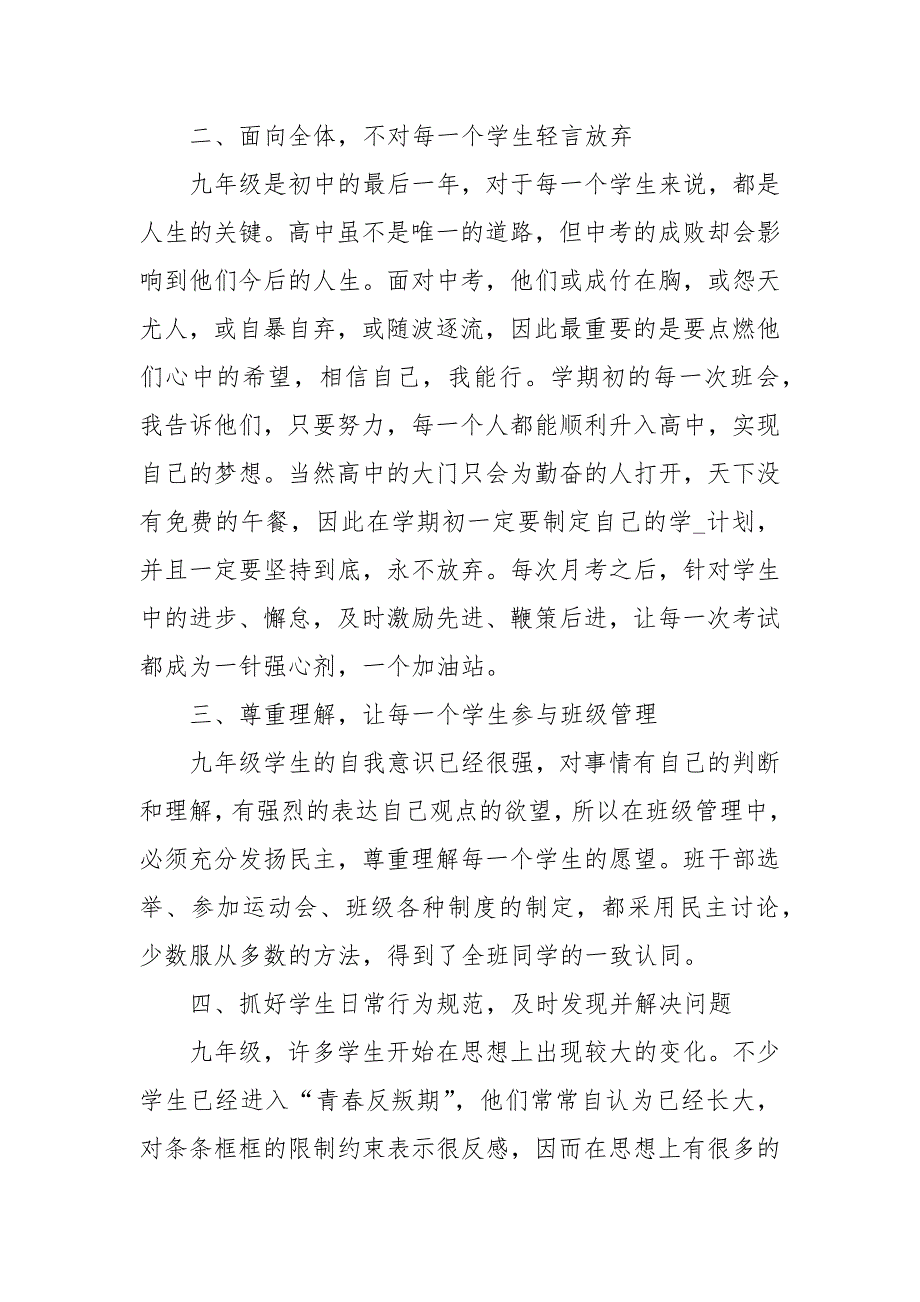 二、面向全体，不对每一个学生轻言放弃

九年级是初中的最后一年，对于每一个学生来说，都是人生的关键。高中虽不是唯一的道路，但中考的成败却会影响到他们今后的人生。面对中考，他们或成竹在胸，或怨天尤人，或自暴自弃，或随波逐流，因此最重要的是要点燃他们心中的希望，相信自己，我能行。学期初的每一次班会，我告诉他们，只要努力，每一个人都能顺利升入高中，实现自己的梦想。当然高中的大门只会为勤奋的人打开，天下没有免费的午餐，因此在学期初一定要制定自己的学_计划，并且一定要坚持到底，永不放弃。每次月考之后，针对学生中的进步、懈怠，及时激励先进、鞭策后进，让每一次考试都成为一针强心剂，一个加油站。

三、尊重理解，让每一个学生参与班级管理

九年级学生的自我意识已经很强，对事情有自己的判断和理解，有强烈的表达自己观点的欲望，所以在班级管理中，必须充分发扬民主，尊重理解每一个学生的愿望。班干部选举、参加运动会、班级各种制度的制定，都采用民主讨论，少数服从多数的方法，得到了全班同学的一致认同。

四、抓好学生日常行为规范，及时发现并解决问题

九年级，许多学生开始在思想上出现较大的变化。不少学生已经进入“青春反叛期”，他们常常自认为已经长大，对条条框框的限制约束表示很反感，因而在思想上有很多的